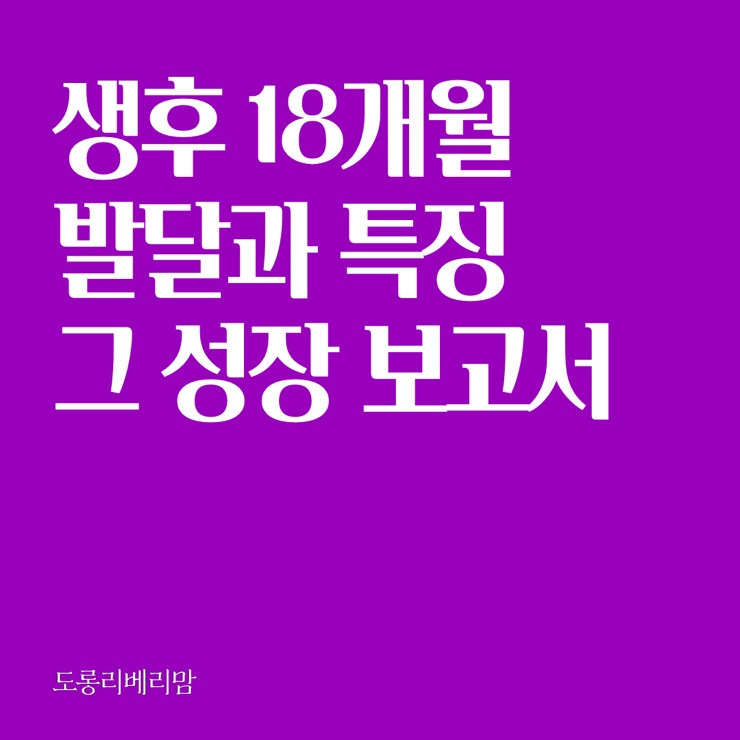 생후 18개월
발달과 특징
그 성장 보고서

도롱리베리맘